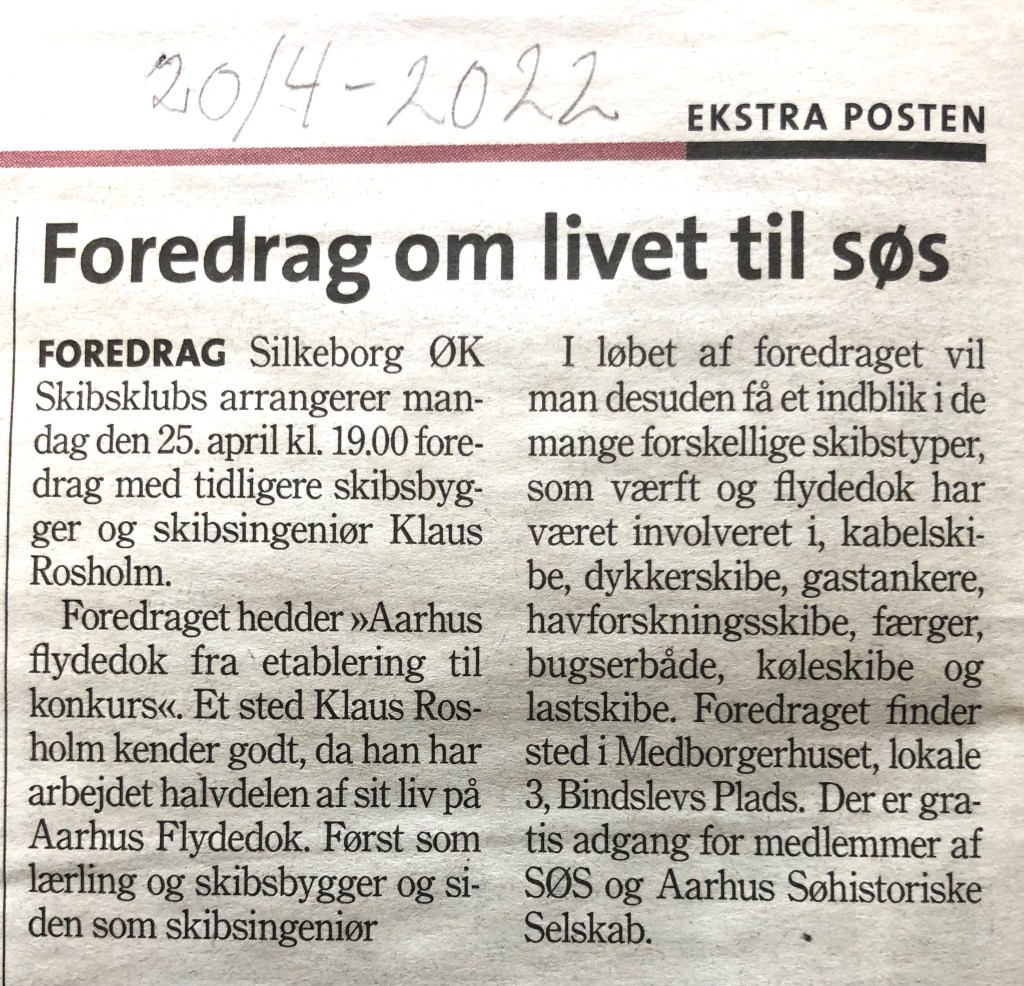 20/4-2022

EKSTRA POSTEN

Foredrag om livet til søs

FOREDRAG Silkeborg ØK Skibsklubs arrangerer mandag den 25. april kl. 19.00 foredrag med tidligere skibsbygger og skibsingeniør Klaus Rosholm.

Foredraget hedder »Aarhus flydedok fra etablering til konkurs«. Et sted Klaus Rosholm kender godt, da han har arbejdet halvdelen af sit liv på Aarhus Flydedok. Først som lærling og skibsbygger og siden som skibsingeniør

I løbet af foredraget vil man desuden få et indblik i de mange forskellige skibstyper, som værft og flydedok har været involveret i, kabelskibe, dykkerskibe, gastankere, havforskningsskibe, færger, bugserbåde, køleskibe og lastskibe. Foredraget finder sted i Medborgerhuset, lokale 3, Bindslevs Plads. Der er gratis adgang for medlemmer af SØS og Aarhus Søhistoriske Selskab.